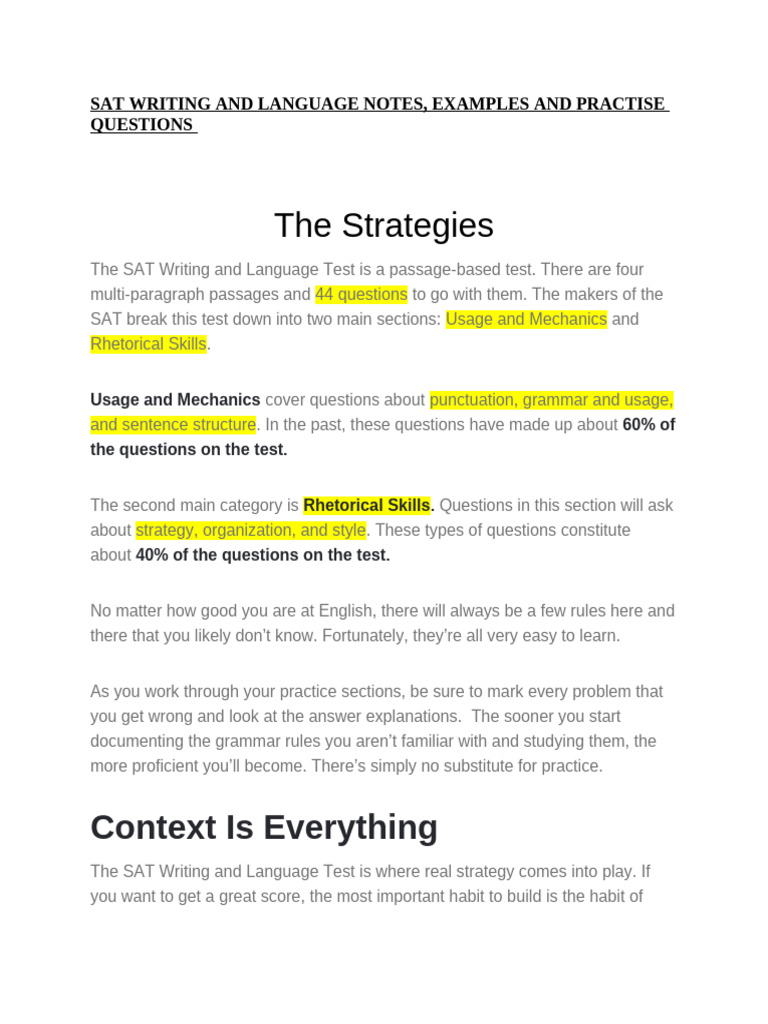 SAT WRITING AND LANGUAGE NOTES, EXAMPLES AND PRACTISE QUESTIONS

The Strategies

The SAT Writing and Language Test is a passage-based test. There are four multi-paragraph passages and 44 questions to go with them. The makers of the SAT break this test down into two main sections: Usage and Mechanics and Rhetorical Skills.

Usage and Mechanics cover questions about punctuation, grammar and usage, and sentence structure. In the past, these questions have made up about 60% of the questions on the test.

The second main category is Rhetorical Skills. Questions in this section will ask about strategy, organization, and style. These types of questions constitute about 40% of the questions on the test.

No matter how good you are at English, there will always be a few rules here and there that you likely don't know. Fortunately, they're all very easy to learn.

As you work through your practice sections, be sure to mark every problem that you get wrong and look at the answer explanations. The sooner you start documenting the grammar rules you aren't familiar with and studying them, the more proficient you'll become. There's simply no substitute for practice.

Context Is Everything

The SAT Writing and Language Test is where real strategy comes into play. If you want to get a great score, the most important habit to build is the habit of